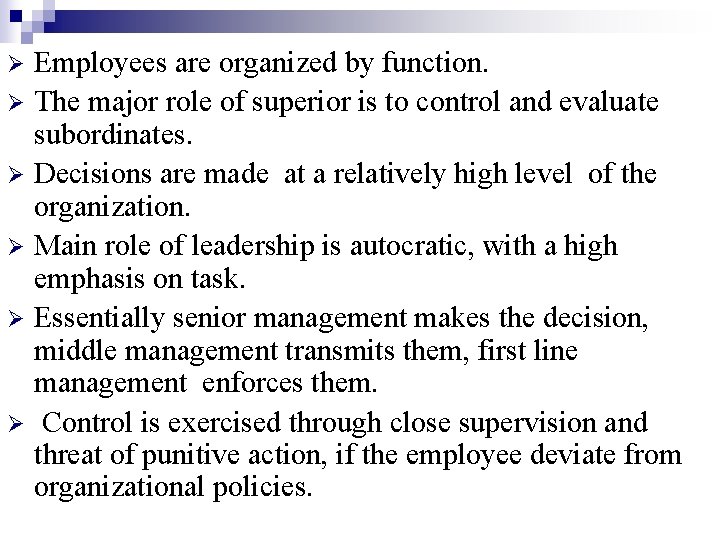 ➢ Employees are organized by function.

➢ The major role of superior is to control and evaluate subordinates.

➢ Decisions are made at a relatively high level of the organization.

➢ Main role of leadership is autocratic, with a high emphasis on task.

➢ Essentially senior management makes the decision, middle management transmits them, first line management enforces them.

➢ Control is exercised through close supervision and threat of punitive action, if the employee deviate from organizational policies.